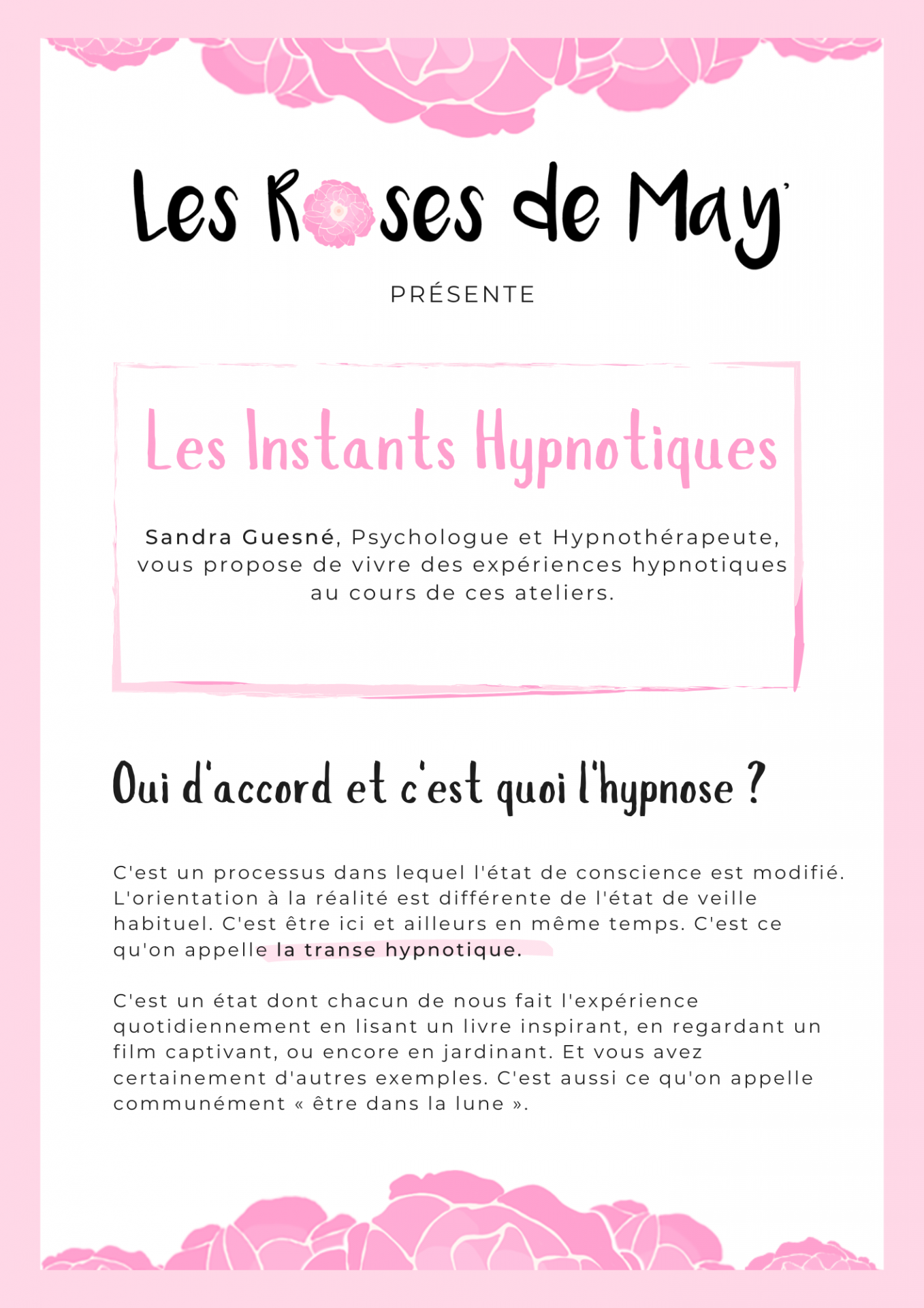 Les Roses de May

PRÉSENTE

Les Instants Hypnotiques

Sandra Guesné, Psychologue et Hypnothérapeute, vous propose de vivre des expériences hypnotiques au cours de ces ateliers.

Oui d'accord et c'est quoi l'hypnose ?

C'est un processus dans lequel l'état de conscience est modifié. L'orientation à la réalité est différente de l'état de veille habituel. C'est être ici et ailleurs en même temps. C'est ce qu'on appelle la transe hypnotique.

C'est un état dont chacun de nous fait l'expérience quotidiennement en lisant un livre inspirant, en regardant un film captivant, ou encore en jardinant. Et vous avez certainement d'autres exemples. C'est aussi ce qu'on appelle communément « être dans la lune ».